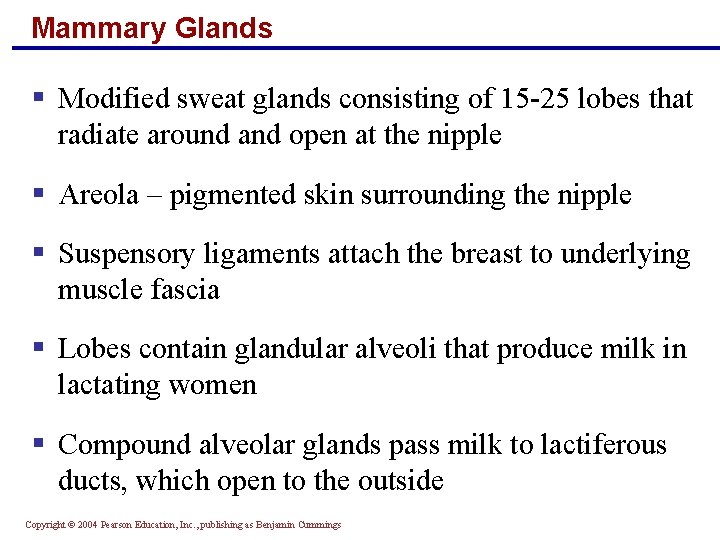 Mammary Glands

▪ Modified sweat glands consisting of 15-25 lobes that radiate around and open at the nipple

▪ Areola – pigmented skin surrounding the nipple

▪ Suspensory ligaments attach the breast to underlying muscle fascia

▪ Lobes contain glandular alveoli that produce milk in lactating women

▪ Compound alveolar glands pass milk to lactiferous ducts, which open to the outside

Copyright © 2004 Pearson Education, Inc., publishing as Benjamin Cummings